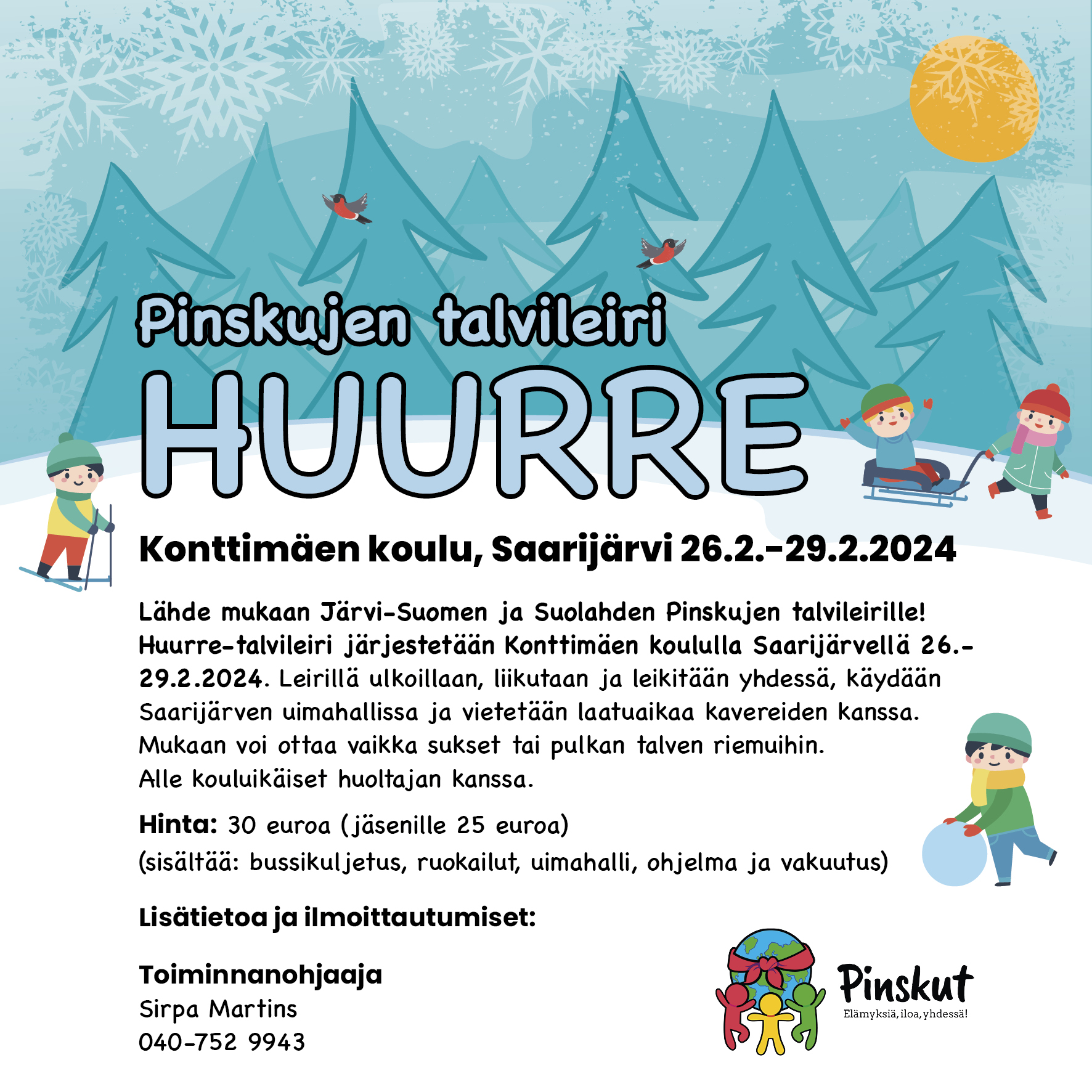 Pinskujen talvileiri
HUURRE

Konttimäen koulu, Saarijärvi 26.2.-29.2.2024

Lähde mukaan Järvi-Suomen ja Suolahden Pinskujen talvileirille! Huurre-talvileiri järjestetään Konttimäen koululla Saarijärvellä 26.-29.2.2024. Leirillä ulkoillaan, liikutaan ja leikitään yhdessä, käydään Saarijärven uimahallissa ja vietetään laatuaikaa kavereiden kanssa. Mukaan voi ottaa vaikka sukset tai pulkan talven riemuihin.
Alle kouluikäiset huoltajan kanssa.

Hinta: 30 euroa (jäsenille 25 euroa)
(sisältää: bussikuljetus, ruokailut, uimahalli, ohjelma ja vakuutus)

Lisätietoa ja ilmoittautumiset:

Toiminnanohjaaja
Sirpa Martins
040-752 9943

Pinskut
Elämyksiä, iloa, yhdessä!